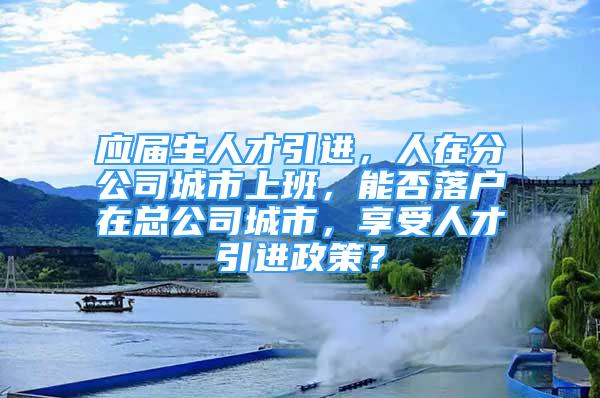 应届生人才引进，人在分公司城市上班，能否落户在总公司城市，享受人才引进政策？